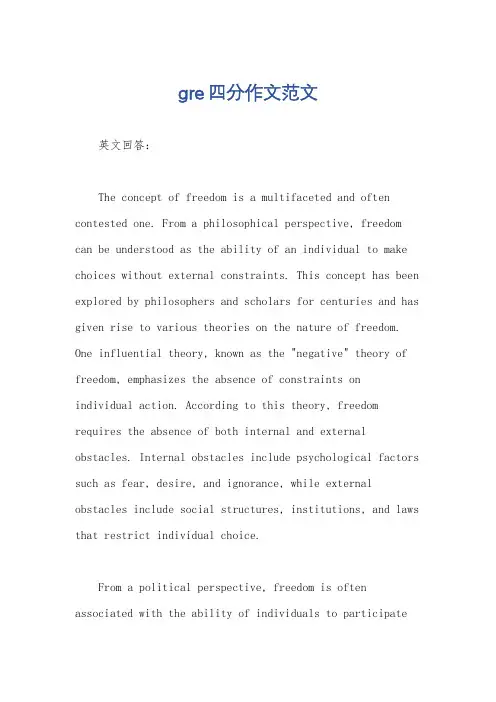 gre四分作文范文

英文回答:

The concept of freedom is a multifaceted and often contested one. From a philosophical perspective, freedom can be understood as the ability of an individual to make choices without external constraints. This concept has been explored by philosophers and scholars for centuries and has given rise to various theories on the nature of freedom. One influential theory, known as the "negative" theory of freedom, emphasizes the absence of constraints on individual action. According to this theory, freedom requires the absence of both internal and external obstacles. Internal obstacles include psychological factors such as fear, desire, and ignorance, while external obstacles include social structures, institutions, and laws that restrict individual choice.

From a political perspective, freedom is often associated with the ability of individuals to participate